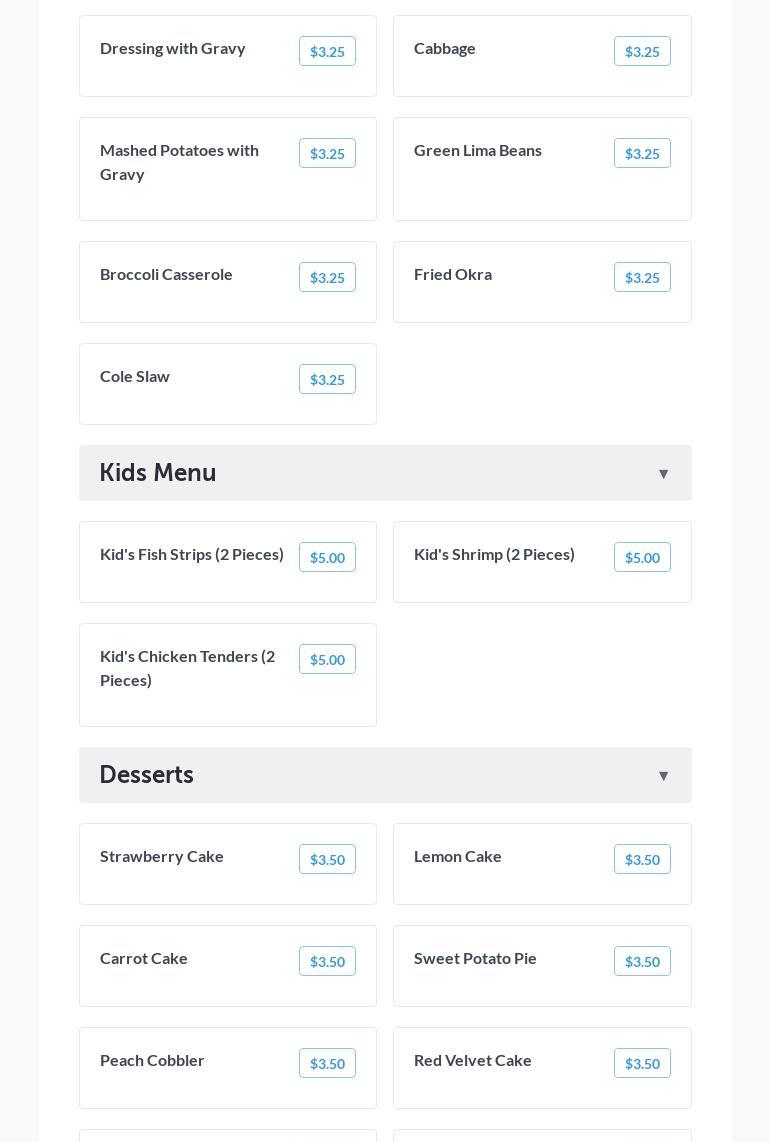 Dressing with Gravy $3.25

Cabbage $3.25

Mashed Potatoes with Gravy $3.25

Green Lima Beans $3.25

Broccoli Casserole $3.25

Fried Okra $3.25

Cole Slaw $3.25

Kids Menu ▼

Kid's Fish Strips (2 Pieces) $5.00

Kid's Shrimp (2 Pieces) $5.00

Kid's Chicken Tenders (2 Pieces) $5.00

Desserts ▼

Strawberry Cake $3.50

Lemon Cake $3.50

Carrot Cake $3.50

Sweet Potato Pie $3.50

Peach Cobbler $3.50

Red Velvet Cake $3.50